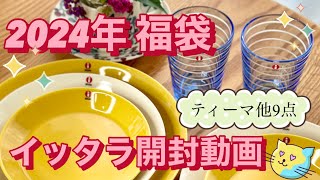 2024年 福袋

ティーマ他9点

イッタラ開封動画